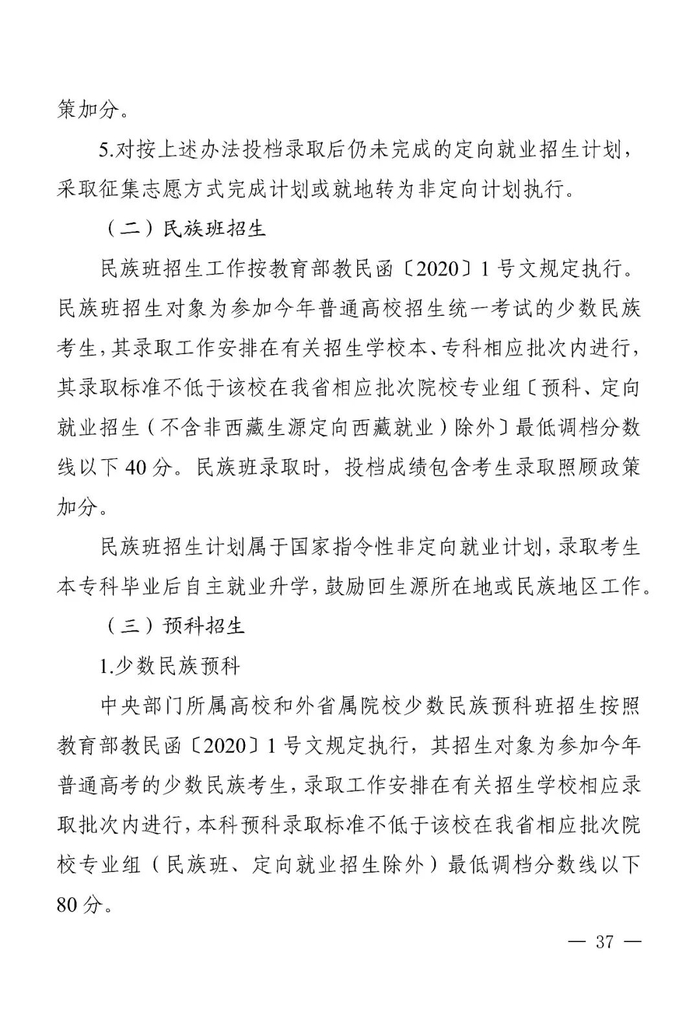 策加分。

5.对按上述办法投档录取后仍未完成的定向就业招生计划，采取征集志愿方式完成计划或就地转为非定向计划执行。

（二）民族班招生

民族班招生工作按教育部教民函〔2020〕1号文规定执行。民族班招生对象为参加今年普通高校招生统一考试的少数民族考生，其录取工作安排在有关招生学校本、专科相应批次内进行，其录取标准不低于该校在我省相应批次院校专业组〔预科、定向就业招生（不含非西藏生源定向西藏就业）除外〕最低调档分数线以下40分。民族班录取时，投档成绩包含考生录取照顾政策加分。

民族班招生计划属于国家指令性非定向就业计划，录取考生本专科毕业后自主就业升学，鼓励回生源所在地或民族地区工作。

（三）预科招生

1.少数民族预科

中央部门所属高校和外省属院校少数民族预科班招生按照教育部教民函〔2020〕1号文规定执行，其招生对象为参加今年普通高考的少数民族考生，录取工作安排在有关招生学校相应录取批次内进行，本科预科录取标准不低于该校在我省相应批次院校专业组（民族班、定向就业招生除外）最低调档分数线以下80分。

— 37 —